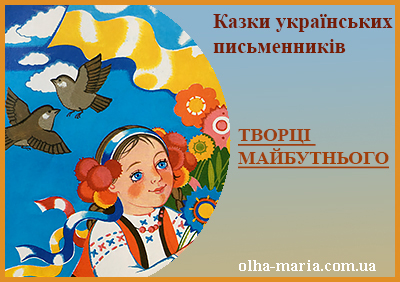 Казки українських письменників

ТВОРЦІ МАЙБУТНЬОГО

olha-maria.com.ua